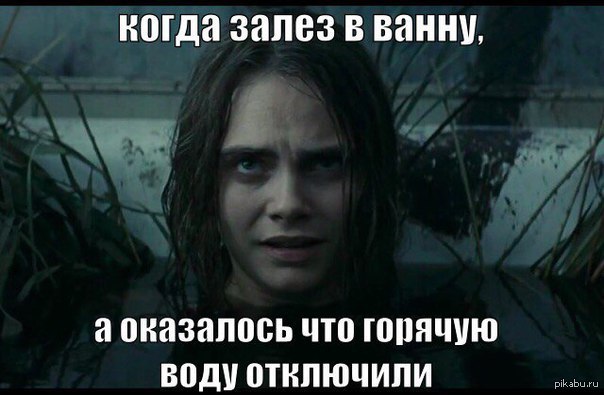 когда залез в ванну,

а оказалось что горячую воду отключили

pikabu.ru